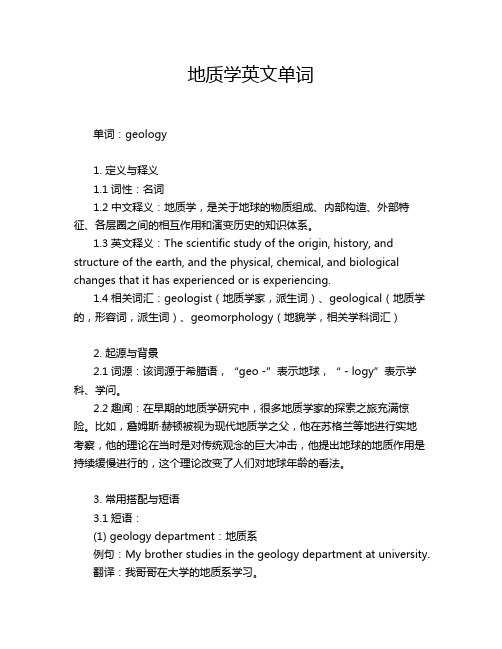 地质学英文单词

单词：geology

1. 定义与释义
1.1 词性：名词
1.2 中文释义：地质学，是关于地球的物质组成、内部构造、外部特征、各层圈之间的相互作用和演变历史的知识体系。
1.3 英文释义：The scientific study of the origin, history, and structure of the earth, and the physical, chemical, and biological changes that it has experienced or is experiencing.
1.4 相关词汇：geologist（地质学家，派生词）、geological（地质学的，形容词，派生词）、geomorphology（地貌学，相关学科词汇）

2. 起源与背景
2.1 词源：该词源于希腊语，“geo -”表示地球，“ - logy”表示学科、学问。
2.2 趣闻：在早期的地质学研究中，很多地质学家的探索之旅充满惊险。比如，詹姆斯·赫顿被视为现代地质学之父，他在苏格兰等地进行实地考察，他的理论在当时是对传统观念的巨大冲击，他提出地球的地质作用是持续缓慢进行的，这个理论改变了人们对地球年龄的看法。

3. 常用搭配与短语
3.1 短语：
(1) geology department：地质系
例句：My brother studies in the geology department at university.
翻译：我哥哥在大学的地质系学习。